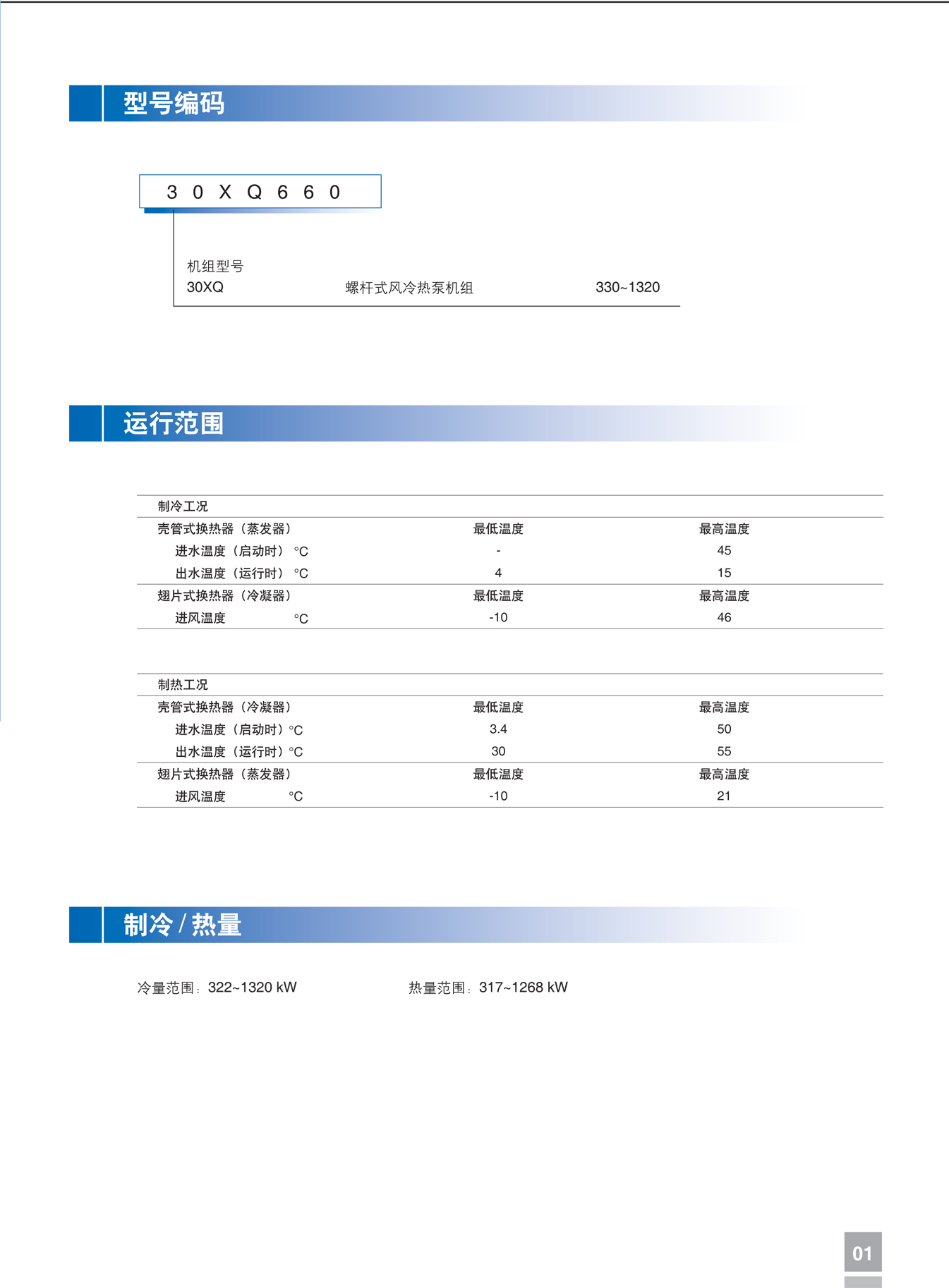 型号编码

3 0 X Q 6 6 0

机组型号
30XQ 螺杆式风冷热泵机组 330~1320

运行范围

| 制冷工况 | | |
|---|---|---|
| 壳管式换热器（蒸发器） | 最低温度 | 最高温度 |
| 进水温度（启动时）°C | - | 45 |
| 出水温度（运行时）°C | 4 | 15 |
| 翅片式换热器（冷凝器） | 最低温度 | 最高温度 |
| 进风温度 °C | -10 | 46 |

| 制热工况 | | |
|---|---|---|
| 壳管式换热器（冷凝器） | 最低温度 | 最高温度 |
| 进水温度（启动时）°C | 3.4 | 50 |
| 出水温度（运行时）°C | 30 | 55 |
| 翅片式换热器（蒸发器） | 最低温度 | 最高温度 |
| 进风温度 °C | -10 | 21 |

制冷 / 热量

冷量范围：322~1320 kW 热量范围：317~1268 kW

01